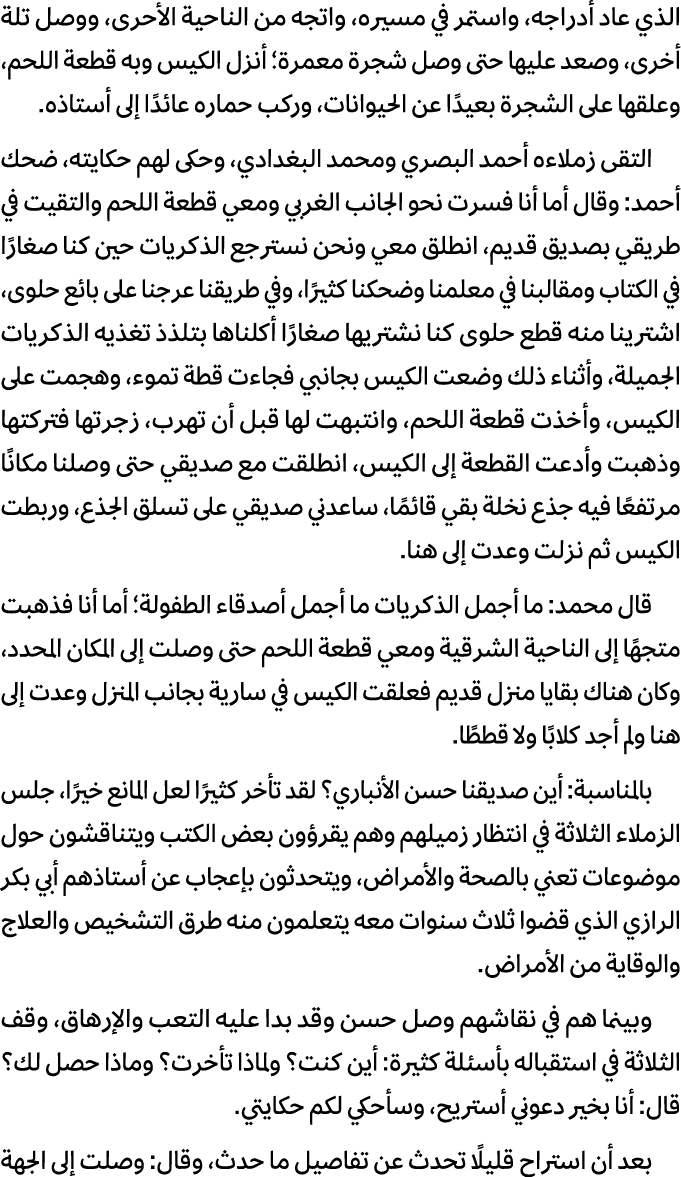 الذي عاد أدراجه، واستمر في مسيره، واتجه من الناحية الأخرى، ووصل تلة أخرى، وصعد عليها حتى وصل شجرة معمرة؛ أنزل الكيس وبه قطعة اللحم، وعلقها على الشجرة بعيدًا عن الحيوانات، وركب حماره عائدًا إلى أستاذه.

التقى زملاءه أحمد البصري ومحمد البغدادي، وحكى لهم حكايته، ضحك أحمد: وقال أما أنا فسرت نحو الجانب الغربي ومعي قطعة اللحم والتقيت في طريقي بصديق قديم، انطلق معي ونحن نسترجع الذكريات حين كنا صغارًا في الكتاب ومقالبنا في معلمنا وضحكنا كثيرًا، وفي طريقنا عرجنا على بائع حلوى، اشترينا منه قطع حلوى كنا نشتريها صغارًا أكلناها بتلذذ تغذيه الذكريات الجميلة، وأثناء ذلك وضعت الكيس بجانبي فجاءت قطة تموء، وهجمت على الكيس، وأخذت قطعة اللحم، وانتبهت لها قبل أن تهرب، زجرتها فتركتها وذهبت وأدعت القطعة إلى الكيس، انطلقت مع صديقي حتى وصلنا مكانًا مرتفعًا فيه جذع نخلة بقي قائمًا، ساعدني صديقي على تسلق الجذع، وربطت الكيس ثم نزلت وعدت إلى هنا.

قال محمد: ما أجمل الذكريات ما أجمل أصدقاء الطفولة؛ أما أنا فذهبت متجهًا إلى الناحية الشرقية ومعي قطعة اللحم حتى وصلت إلى المكان المحدد، وكان هناك بقايا منزل قديم فعلقت الكيس في سارية بجانب المنزل وعدت إلى هنا ولم أجد كلابًا ولا قططًا.

بالمناسبة: أين صديقنا حسن الأنباري؟ لقد تأخر كثيرًا لعل المانع خيرًا، جلس الزملاء الثلاثة في انتظار زميلهم وهم يقرؤون بعض الكتب ويتناقشون حول موضوعات تعني بالصحة والأمراض، ويتحدثون بإعجاب عن أستاذهم أبي بكر الرازي الذي قضوا ثلاث سنوات معه يتعلمون منه طرق التشخيص والعلاج والوقاية من الأمراض.

وبينما هم في نقاشهم وصل حسن وقد بدا عليه التعب والإرهاق، وقف الثلاثة في استقباله بأسئلة كثيرة: أين كنت؟ ولماذا تأخرت؟ وماذا حصل لك؟ قال: أنا بخير دعوني أستريح، وسأحكي لكم حكايتي.

بعد أن استراح قليلًا تحدث عن تفاصيل ما حدث، وقال: وصلت إلى الجهة